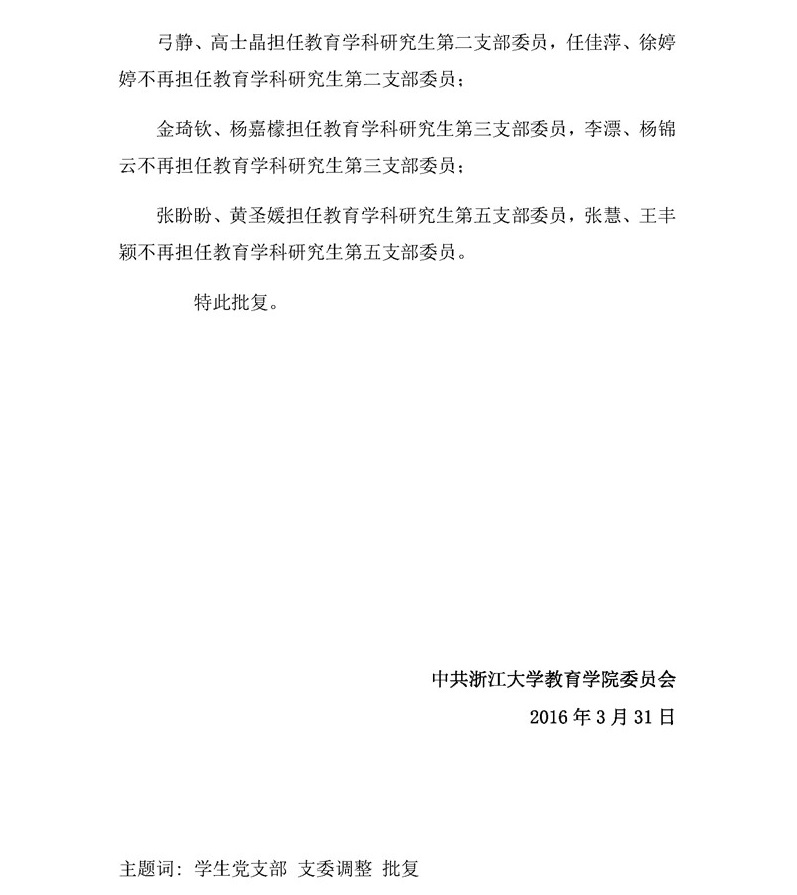 弓静、高士晶担任教育学科研究生第二支部委员，任佳萍、徐婷婷不再担任教育学科研究生第二支部委员；

金琦钦、杨嘉檬担任教育学科研究生第三支部委员，李漂、杨锦云不再担任教育学科研究生第三支部委员；

张盼盼、黄圣媛担任教育学科研究生第五支部委员，张慧、王丰颖不再担任教育学科研究生第五支部委员。

特此批复。

中共浙江大学教育学院委员会

2016 年 3 月 31 日

主题词：学生党支部 支委调整 批复